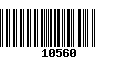 10560